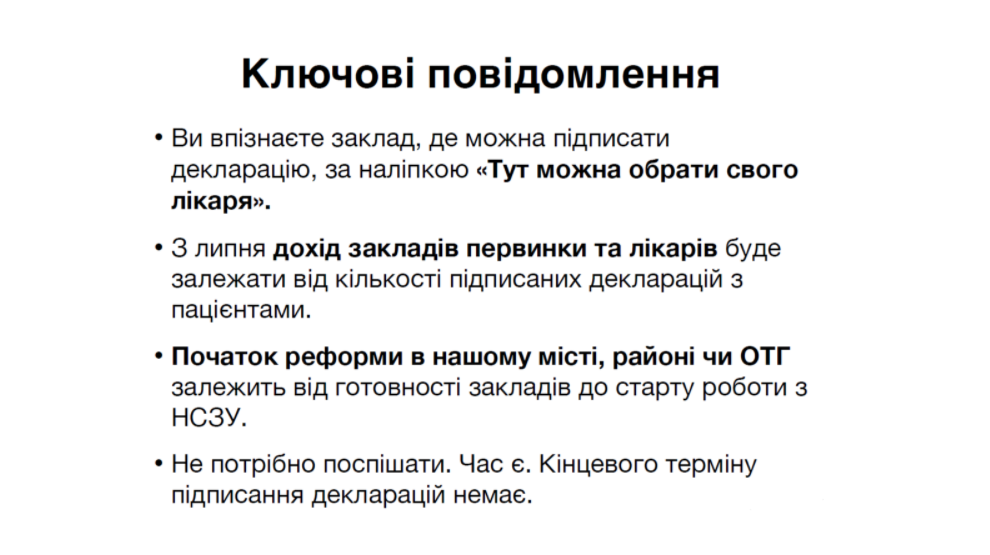 Ключові повідомлення

• Ви впізнаєте заклад, де можна підписати декларацію, за наліпкою «Тут можна обрати свого лікаря».

• З липня дохід закладів первинки та лікарів буде залежати від кількості підписаних декларацій з пацієнтами.

• Початок реформи в нашому місті, районі чи ОТГ залежить від готовності закладів до старту роботи з НСЗУ.

• Не потрібно поспішати. Час є. Кінцевого терміну підписання декларацій немає.